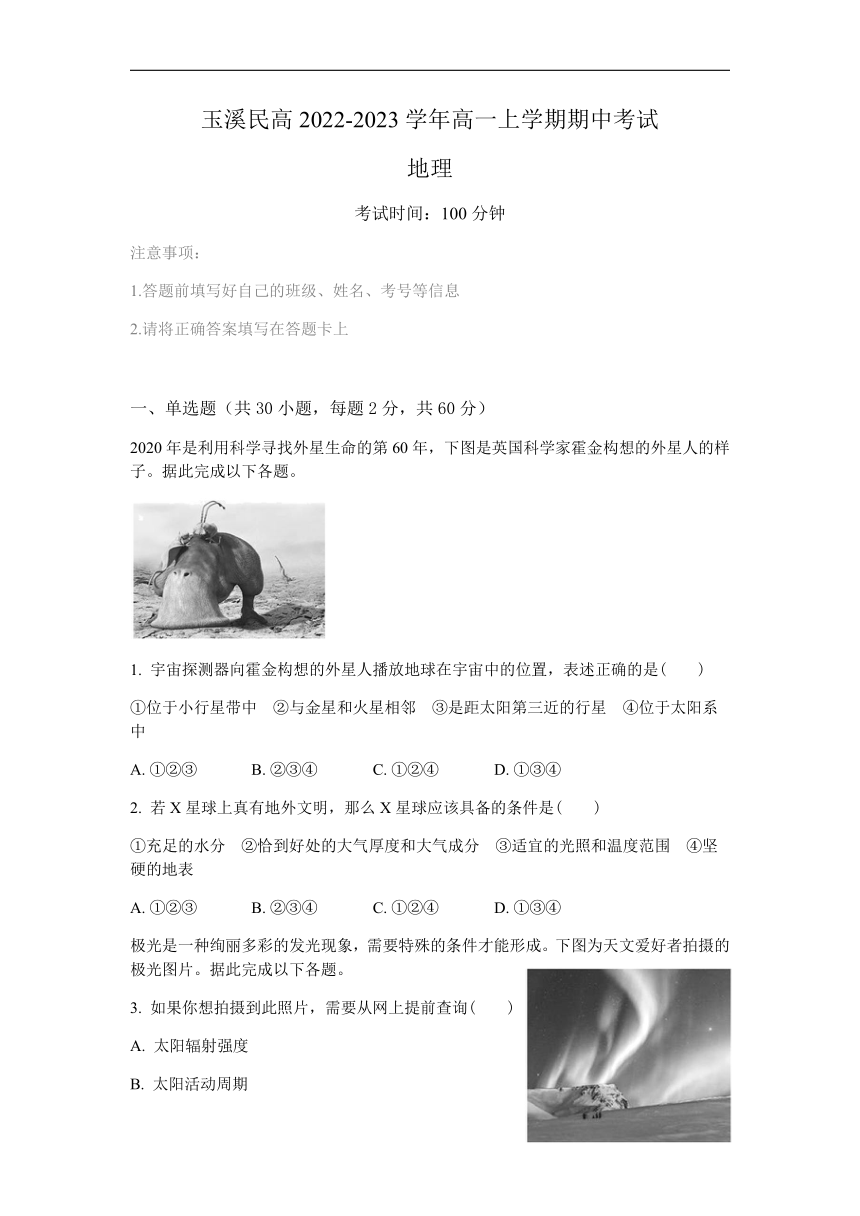 玉溪民高 2022-2023 学年高一上学期期中考试

地理

考试时间：100 分钟

注意事项：

1.答题前填写好自己的班级、姓名、考号等信息

2.请将正确答案填写在答题卡上

一、单选题（共 30 小题，每题 2 分，共 60 分）

2020 年是利用科学寻找外星生命的第 60 年，下图是英国科学家霍金构想的外星人的样子。据此完成以下各题。

1. 宇宙探测器向霍金构想的外星人播放地球在宇宙中的位置，表述正确的是(　　)

①位于小行星带中　②与金星和火星相邻　③是距太阳第三近的行星　④位于太阳系中

A. ①②③　　B. ②③④　　C. ①②④　　D. ①③④

2. 若 X 星球上真有地外文明，那么 X 星球应该具备的条件是(　　)

①充足的水分　②恰到好处的大气厚度和大气成分　③适宜的光照和温度范围　④坚硬的地表

A. ①②③　　B. ②③④　　C. ①②④　　D. ①③④

极光是一种绚丽多彩的发光现象，需要特殊的条件才能形成。下图为天文爱好者拍摄的极光图片。据此完成以下各题。

3. 如果你想拍摄到此照片，需要从网上提前查询(　　)

A. 太阳辐射强度

B. 太阳活动周期